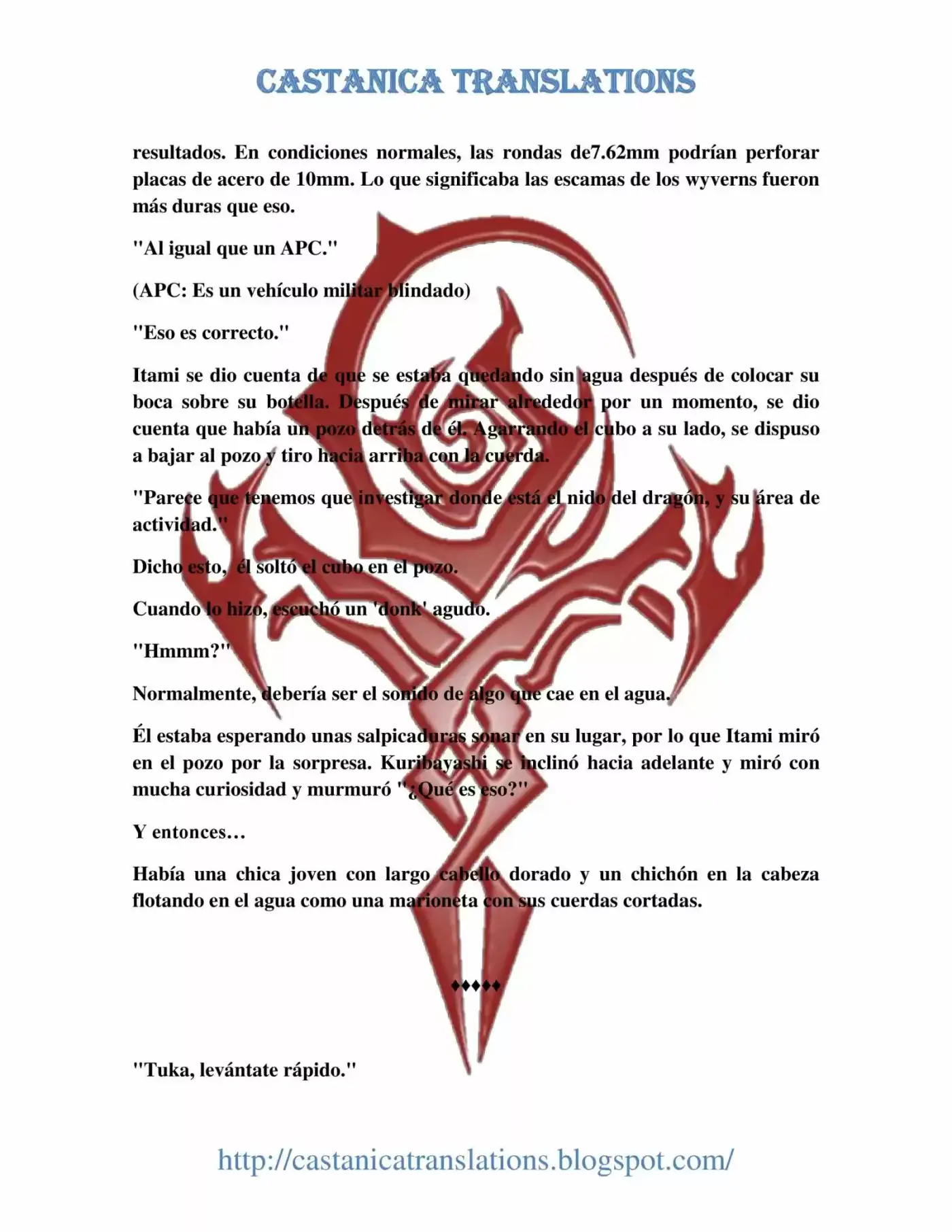 CASTANICA TRANSLATIONS

resultados. En condiciones normales, las rondas de7.62mm podrían perforar placas de acero de 10mm. Lo que significaba las escamas de los wyverns fueron más duras que eso.

"Al igual que un APC."

(APC: Es un vehículo militar blindado)

"Eso es correcto."

Itami se dio cuenta de que se estaba quedando sin agua después de colocar su boca sobre su botella. Después de mirar alrededor por un momento, se dio cuenta que había un pozo detrás de él. Agarrando el cubo a su lado, se dispuso a bajar al pozo y tiro hacia arriba con la cuerda.

"Parece que tenemos que investigar donde está el nido del dragón, y su área de actividad."

Dicho esto, él soltó el cubo en el pozo.

Cuando lo hizo, escuchó un 'donk' agudo.

"Hmmm?"

Normalmente, debería ser el sonido de algo que cae en el agua.

Él estaba esperando unas salpicaduras sonar en su lugar, por lo que Itami miró en el pozo por la sorpresa. Kuribayashi se inclinó hacia adelante y miró con mucha curiosidad y murmuró "¿Qué es eso?"

Y entonces…

Había una chica joven con largo cabello dorado y un chichón en la cabeza flotando en el agua como una marioneta con sus cuerdas cortadas.

♦♦♦♦♦

"Tuka, levántate rápido."

http://castanicatranslations.blogspot.com/